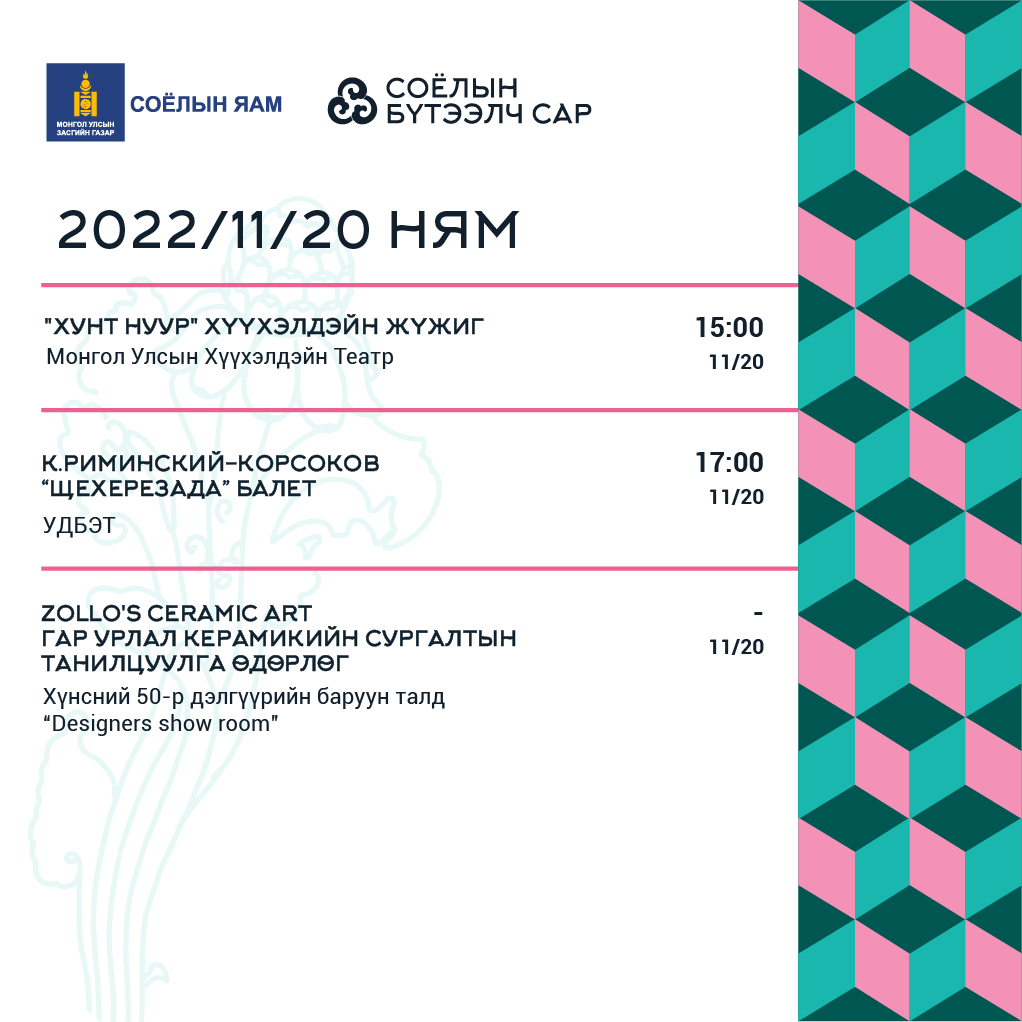 МОНГОЛ УЛСЫН ЗАСГИЙН ГАЗАР

СОЁЛЫН ЯАМ

СОЁЛЫН БҮТЭЭЛЧ САР

2022/11/20 НЯМ

"ХУНТ НУУР" ХҮҮХЭЛДЭЙН ЖҮЖИГ
Монгол Улсын Хүүхэлдэйн Театр

15:00
11/20

К.РИМИНСКИЙ-КОРСОКОВ
"ЩЕХЕРЕЗАДА" БАЛЕТ
УДБЭТ

17:00
11/20

ZOLLO'S CERAMIC ART
ГАР УРЛАЛ КЕРАМИКИЙН СУРГАЛТЫН ТАНИЛЦУУЛГА ӨДӨРЛӨГ
Хүнсний 50-р дэлгүүрийн баруун талд
"Designers show room"

-
11/20